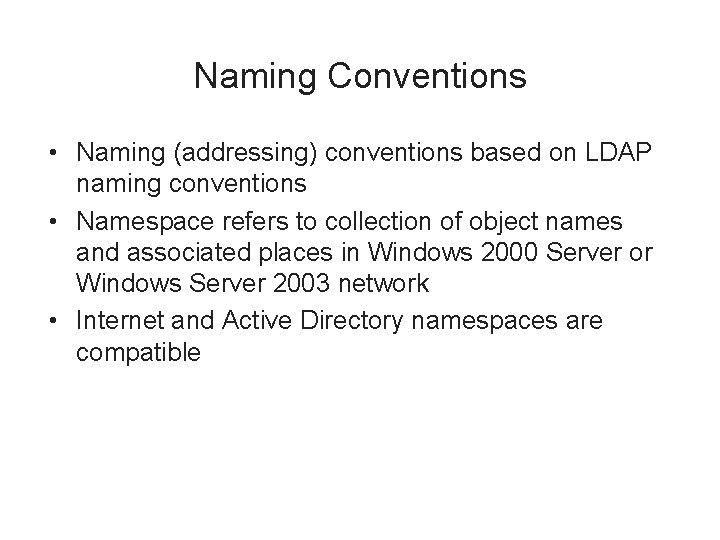 Naming Conventions

• Naming (addressing) conventions based on LDAP naming conventions
• Namespace refers to collection of object names and associated places in Windows 2000 Server or Windows Server 2003 network
• Internet and Active Directory namespaces are compatible